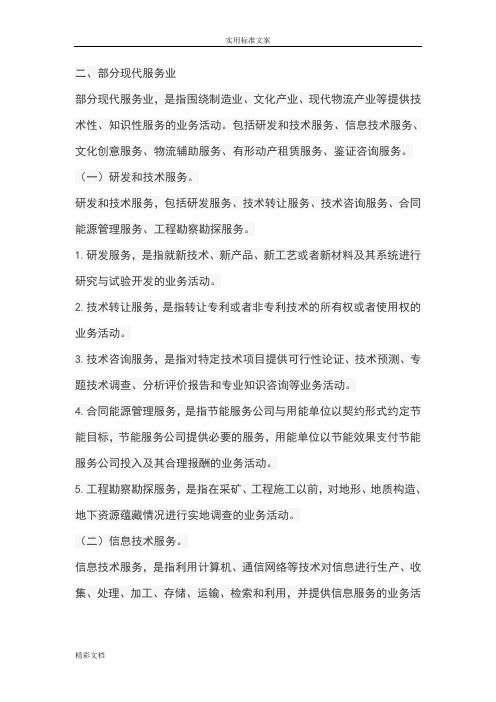 实用标准文案

二、部分现代服务业

部分现代服务业，是指围绕制造业、文化产业、现代物流产业等提供技术性、知识性服务的业务活动。包括研发和技术服务、信息技术服务、文化创意服务、物流辅助服务、有形动产租赁服务、鉴证咨询服务。

（一）研发和技术服务。

研发和技术服务，包括研发服务、技术转让服务、技术咨询服务、合同能源管理服务、工程勘察勘探服务。

1. 研发服务，是指就新技术、新产品、新工艺或者新材料及其系统进行研究与试验开发的业务活动。

2. 技术转让服务，是指转让专利或者非专利技术的所有权或者使用权的业务活动。

3. 技术咨询服务，是指对特定技术项目提供可行性论证、技术预测、专题技术调查、分析评价报告和专业知识咨询等业务活动。

4. 合同能源管理服务，是指节能服务公司与用能单位以契约形式约定节能目标，节能服务公司提供必要的服务，用能单位以节能效果支付节能服务公司投入及其合理报酬的业务活动。

5. 工程勘察勘探服务，是指在采矿、工程施工以前，对地形、地质构造、地下资源蕴藏情况进行实地调查的业务活动。

（二）信息技术服务。

信息技术服务，是指利用计算机、通信网络等技术对信息进行生产、收集、处理、加工、存储、运输、检索和利用，并提供信息服务的业务活

精彩文档